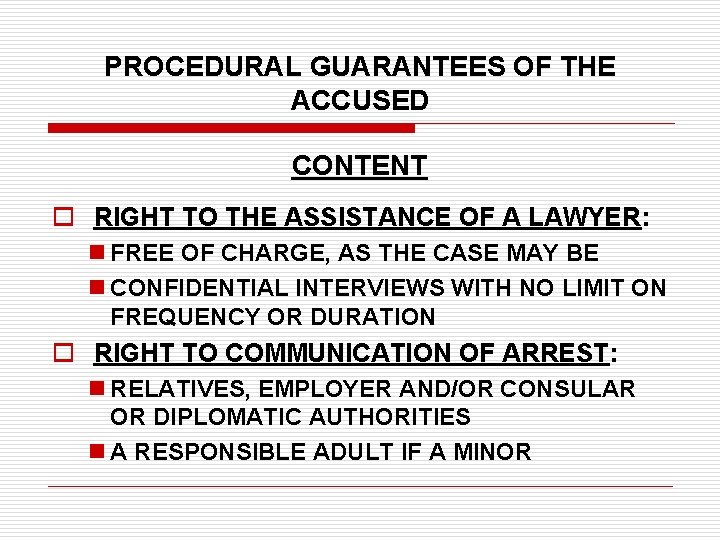 PROCEDURAL GUARANTEES OF THE ACCUSED

CONTENT

RIGHT TO THE ASSISTANCE OF A LAWYER:

FREE OF CHARGE, AS THE CASE MAY BE

CONFIDENTIAL INTERVIEWS WITH NO LIMIT ON FREQUENCY OR DURATION

RIGHT TO COMMUNICATION OF ARREST:

RELATIVES, EMPLOYER AND/OR CONSULAR OR DIPLOMATIC AUTHORITIES

A RESPONSIBLE ADULT IF A MINOR